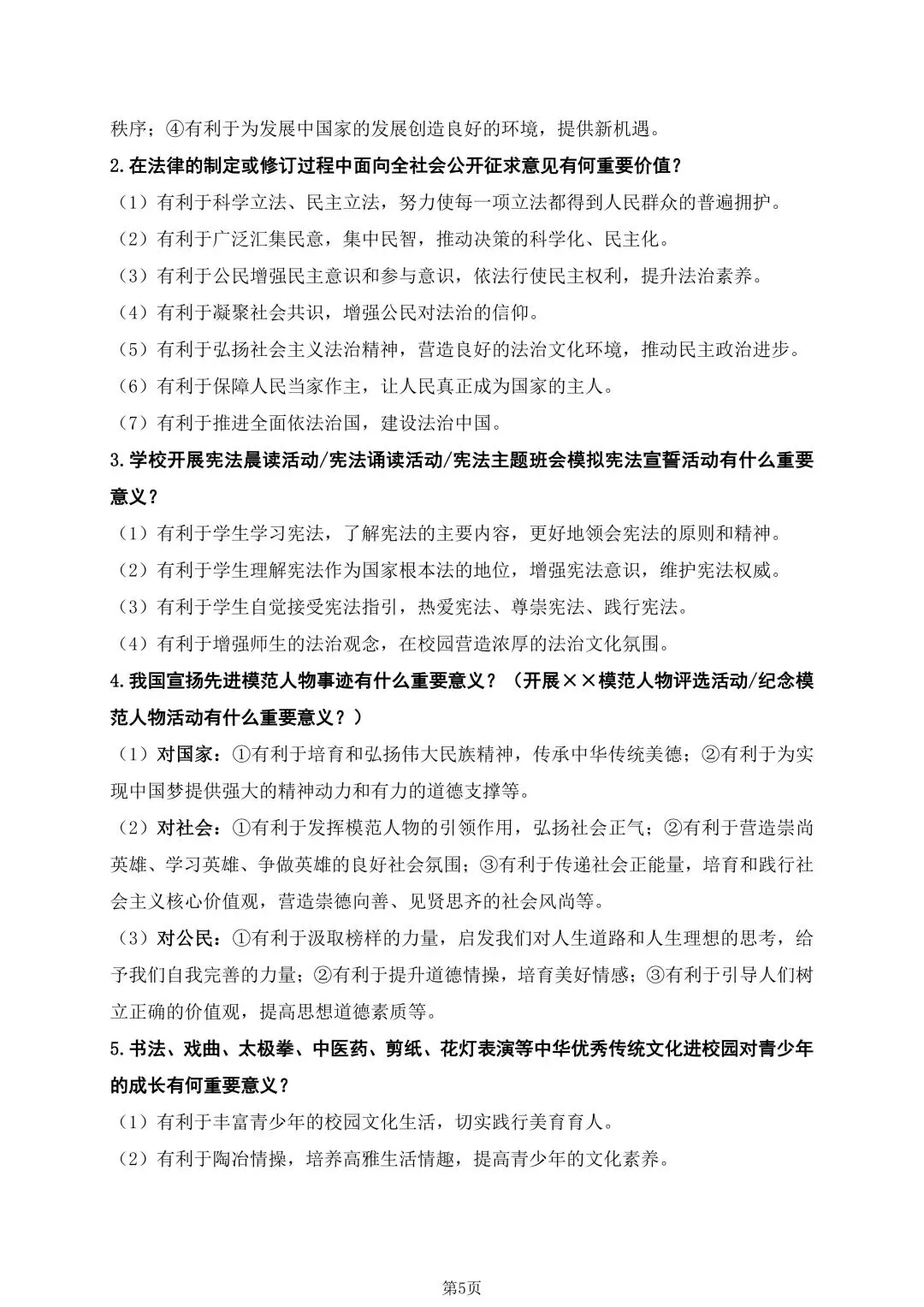 秩序；④有利于为发展中国家的发展创造良好的环境，提供新机遇。

2.在法律的制定或修订过程中面向全社会公开征求意见有何重要价值？

（1）有利于科学立法、民主立法，努力使每一项立法都得到人民群众的普遍拥护。

（2）有利于广泛汇集民意，集中民智，推动决策的科学化、民主化。

（3）有利于公民增强民主意识和参与意识，依法行使民主权利，提升法治素养。

（4）有利于凝聚社会共识，增强公民对法治的信仰。

（5）有利于弘扬社会主义法治精神，营造良好的法治文化环境，推动民主政治进步。

（6）有利于保障人民当家作主，让人民真正成为国家的主人。

（7）有利于推进全面依法治国，建设法治中国。

3.学校开展宪法晨读活动/宪法诵读活动/宪法主题班会模拟宪法宣誓活动有什么重要意义？

（1）有利于学生学习宪法，了解宪法的主要内容，更好地领会宪法的原则和精神。

（2）有利于学生理解宪法作为国家根本法的地位，增强宪法意识，维护宪法权威。

（3）有利于学生自觉接受宪法指引，热爱宪法、尊崇宪法、践行宪法。

（4）有利于增强师生的法治观念，在校园营造浓厚的法治文化氛围。

4.我国宣扬先进模范人物事迹有什么重要意义？（开展××模范人物评选活动/纪念模范人物活动有什么重要意义？）

（1）对国家：①有利于培育和弘扬伟大民族精神，传承中华传统美德；②有利于为实现中国梦提供强大的精神动力和有力的道德支撑等。

（2）对社会：①有利于发挥模范人物的引领作用，弘扬社会正气；②有利于营造崇尚英雄、学习英雄、争做英雄的良好社会氛围；③有利于传递社会正能量，培育和践行社会主义核心价值观，营造崇德向善、见贤思齐的社会风尚等。

（3）对公民：①有利于汲取榜样的力量，启发我们对人生道路和人生理想的思考，给予我们自我完善的力量；②有利于提升道德情操，培育美好情感；③有利于引导人们树立正确的价值观，提高思想道德素质等。

5.书法、戏曲、太极拳、中医药、剪纸、花灯表演等中华优秀传统文化进校园对青少年的成长有何重要意义？

（1）有利于丰富青少年的校园文化生活，切实践行美育育人。

（2）有利于陶冶情操，培养高雅生活情趣，提高青少年的文化素养。

第5页